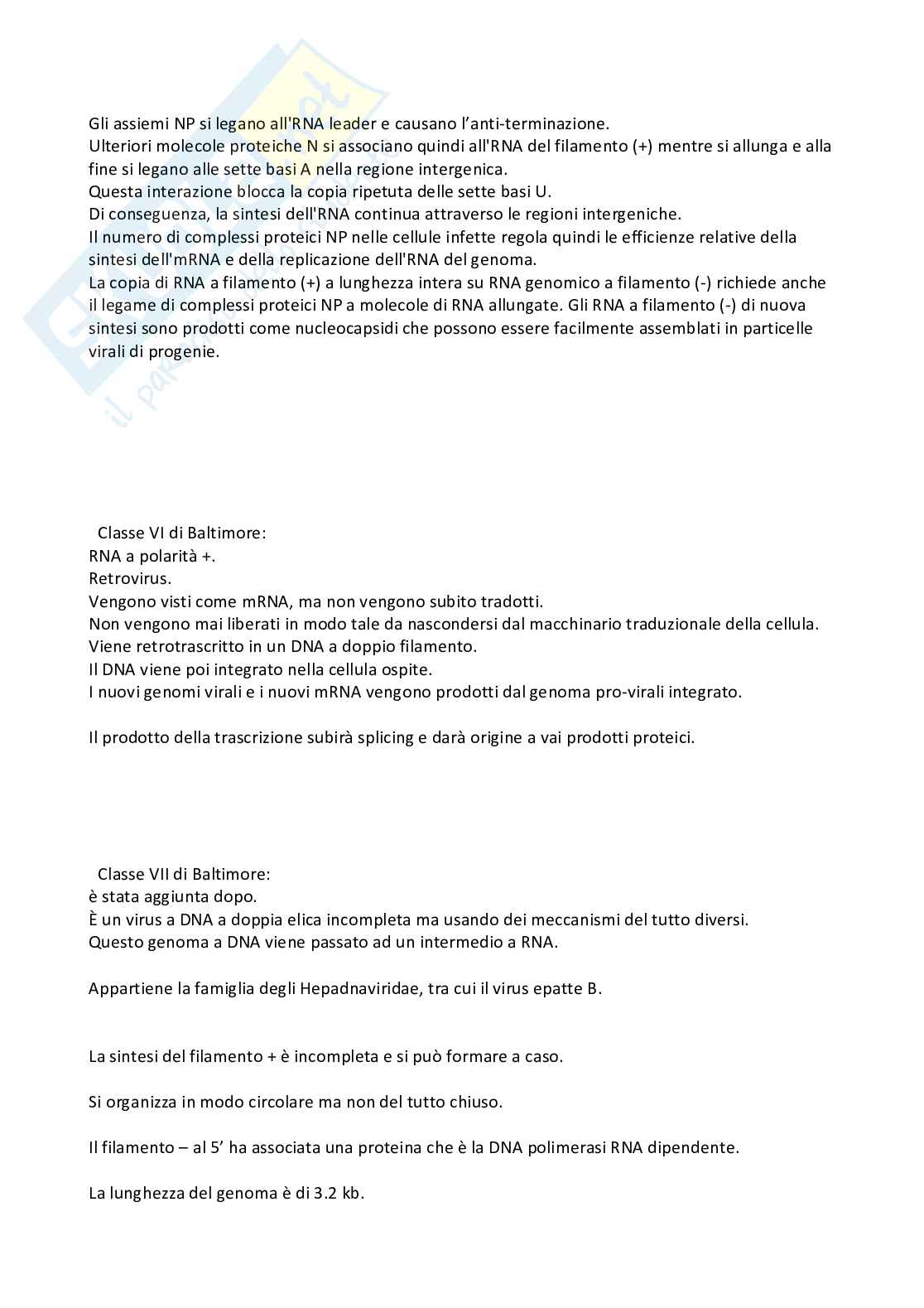 Gli assiemi NP si legano all'RNA leader e causano l'anti-terminazione.
Ulteriori molecole proteiche N si associano quindi all'RNA del filamento (+) mentre si allunga e alla fine si legano alle sette basi A nella regione intergenica.
Questa interazione blocca la copia ripetuta delle sette basi U.
Di conseguenza, la sintesi dell'RNA continua attraverso le regioni intergeniche.
Il numero di complessi proteici NP nelle cellule infette regola quindi le efficienze relative della sintesi dell'mRNA e della replicazione dell'RNA del genoma.
La copia di RNA a filamento (+) a lunghezza intera su RNA genomico a filamento (-) richiede anche il legame di complessi proteici NP a molecole di RNA allungate. Gli RNA a filamento (-) di nuova sintesi sono prodotti come nucleocapsidi che possono essere facilmente assemblati in particelle virali di progenie.

Classe VI di Baltimore:
RNA a polarità +.
Retrovirus.
Vengono visti come mRNA, ma non vengono subito tradotti.
Non vengono mai liberati in modo tale da nascondersi dal macchinario traduzionale della cellula.
Viene retrotrascritto in un DNA a doppio filamento.
Il DNA viene poi integrato nella cellula ospite.
I nuovi genomi virali e i nuovi mRNA vengono prodotti dal genoma pro-virali integrato.

Il prodotto della trascrizione subirà splicing e darà origine a vai prodotti proteici.

Classe VII di Baltimore:
è stata aggiunta dopo.
È un virus a DNA a doppia elica incompleta ma usando dei meccanismi del tutto diversi.
Questo genoma a DNA viene passato ad un intermedio a RNA.

Appartiene la famiglia degli Hepadnaviridae, tra cui il virus epatte B.

La sintesi del filamento + è incompleta e si può formare a caso.

Si organizza in modo circolare ma non del tutto chiuso.

Il filamento – al 5' ha associata una proteina che è la DNA polimerasi RNA dipendente.

La lunghezza del genoma è di 3.2 kb.